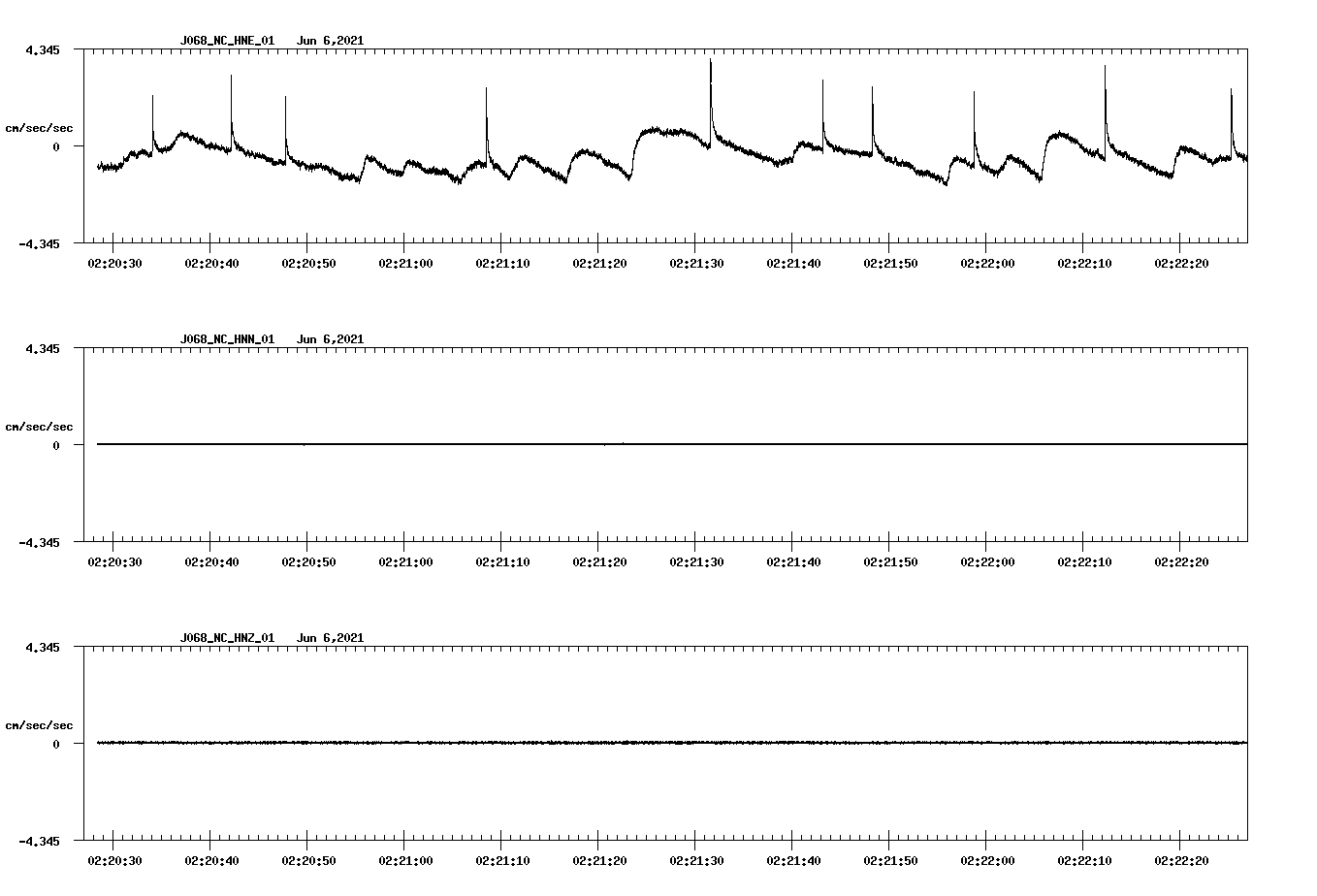 J068_NC_HNE_01 Jun 6,2021

4.345

cm/sec/sec

0

-4.345

02:20:30 02:20:40 02:20:50 02:21:00 02:21:10 02:21:20 02:21:30 02:21:40 02:21:50 02:22:00 02:22:10 02:22:20

J068_NC_HNN_01 Jun 6,2021

4.345

cm/sec/sec

0

-4.345

02:20:30 02:20:40 02:20:50 02:21:00 02:21:10 02:21:20 02:21:30 02:21:40 02:21:50 02:22:00 02:22:10 02:22:20

J068_NC_HNZ_01 Jun 6,2021

4.345

cm/sec/sec

0

-4.345

02:20:30 02:20:40 02:20:50 02:21:00 02:21:10 02:21:20 02:21:30 02:21:40 02:21:50 02:22:00 02:22:10 02:22:20